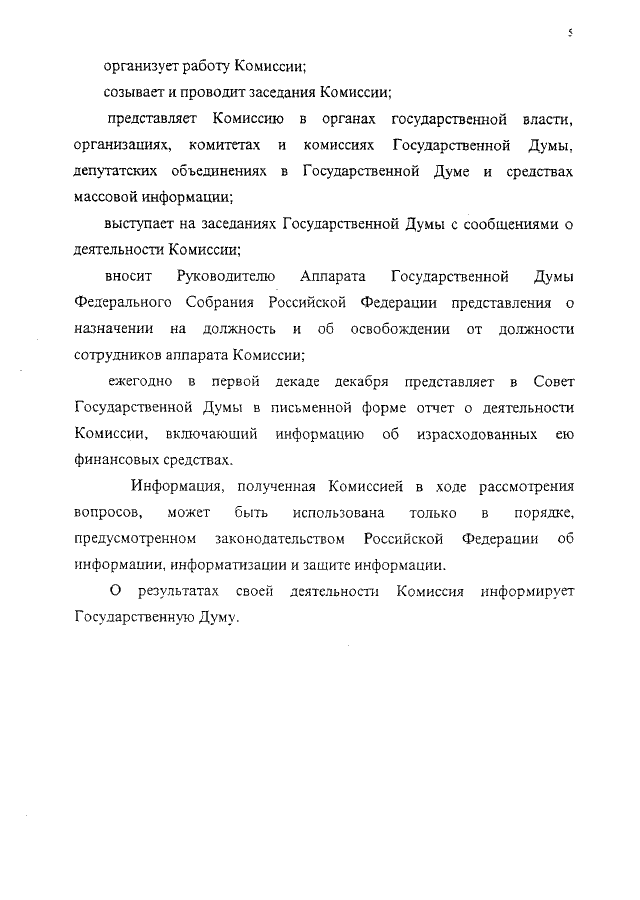 5

организует работу Комиссии;

созывает и проводит заседания Комиссии;

представляет Комиссию в органах государственной власти, организациях, комитетах и комиссиях Государственной Думы, депутатских объединениях в Государственной Думе и средствах массовой информации;

выступает на заседаниях Государственной Думы с сообщениями о деятельности Комиссии;

вносит Руководителю Аппарата Государственной Думы Федерального Собрания Российской Федерации представления о назначении на должность и об освобождении от должности сотрудников аппарата Комиссии;

ежегодно в первой декаде декабря представляет в Совет Государственной Думы в письменной форме отчет о деятельности Комиссии, включающий информацию об израсходованных ею финансовых средствах.

Информация, полученная Комиссией в ходе рассмотрения вопросов, может быть использована только в порядке, предусмотренном законодательством Российской Федерации об информации, информатизации и защите информации.

О результатах своей деятельности Комиссия информирует Государственную Думу.